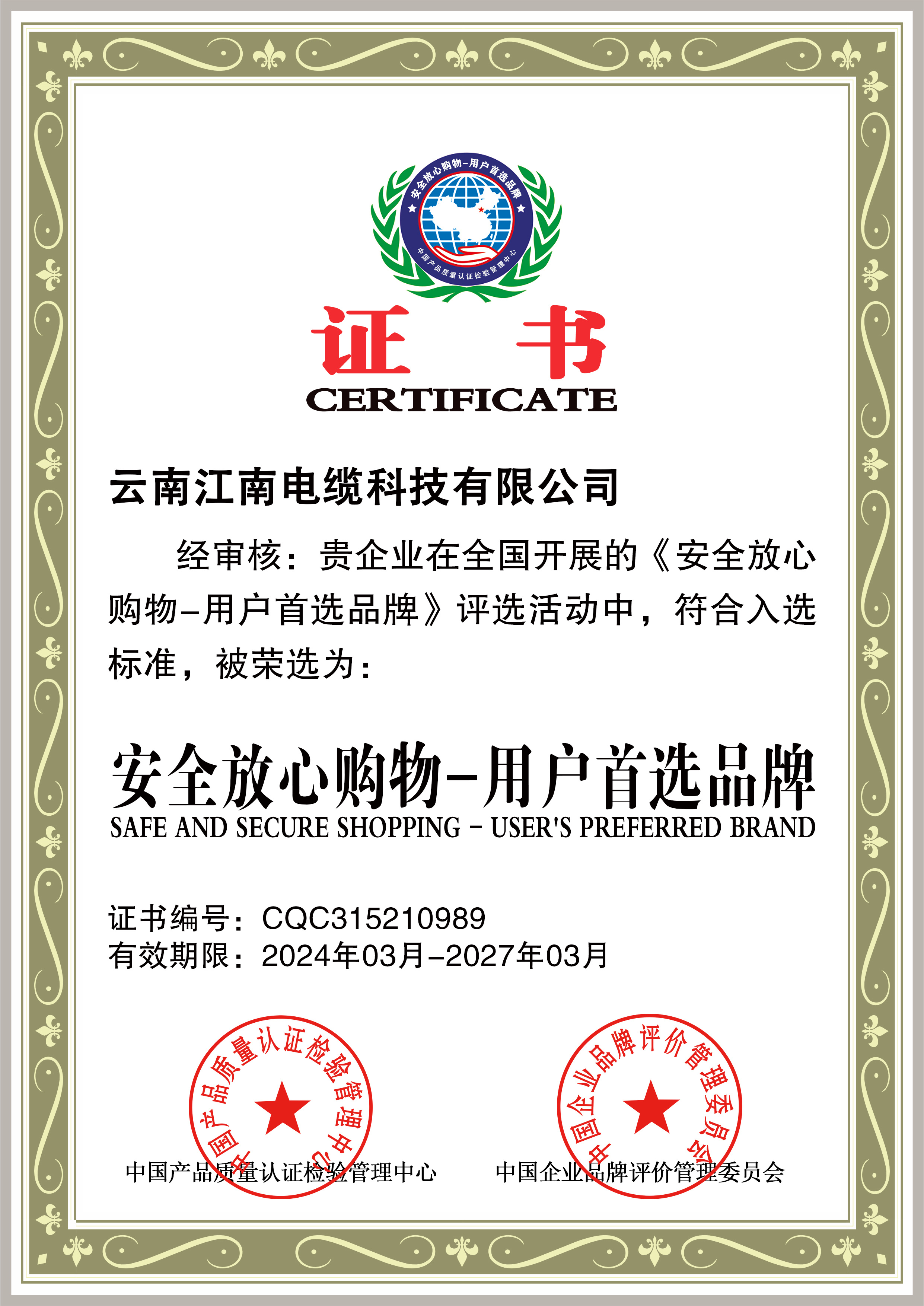 安全放心购物-用户首选品牌
中国产品质量认证检验管理中心

证　书
CERTIFICATE

云南江南电缆科技有限公司

经审核：贵企业在全国开展的《安全放心购物-用户首选品牌》评选活动中，符合入选标准，被荣选为：

安全放心购物-用户首选品牌
SAFE AND SECURE SHOPPING - USER'S PREFERRED BRAND

证书编号：CQC315210989
有效期限：2024年03月-2027年03月

中国产品质量认证检验管理中心
中国产品质量认证检验管理中心

中国企业品牌评价管理委员会
中国企业品牌评价管理委员会